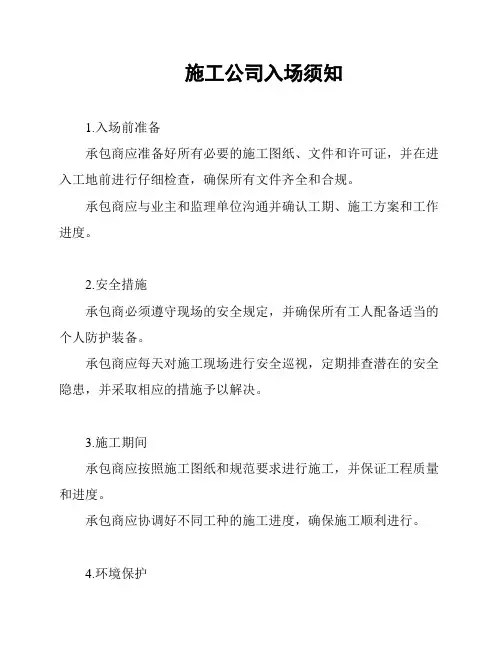 施工公司入场须知

1.入场前准备

承包商应准备好所有必要的施工图纸、文件和许可证，并在进入工地前进行仔细检查，确保所有文件齐全和合规。

承包商应与业主和监理单位沟通并确认工期、施工方案和工作进度。

2.安全措施

承包商必须遵守现场的安全规定，并确保所有工人配备适当的个人防护装备。

承包商应每天对施工现场进行安全巡视，定期排查潜在的安全隐患，并采取相应的措施予以解决。

3.施工期间

承包商应按照施工图纸和规范要求进行施工，并保证工程质量和进度。

承包商应协调好不同工种的施工进度，确保施工顺利进行。

4.环境保护